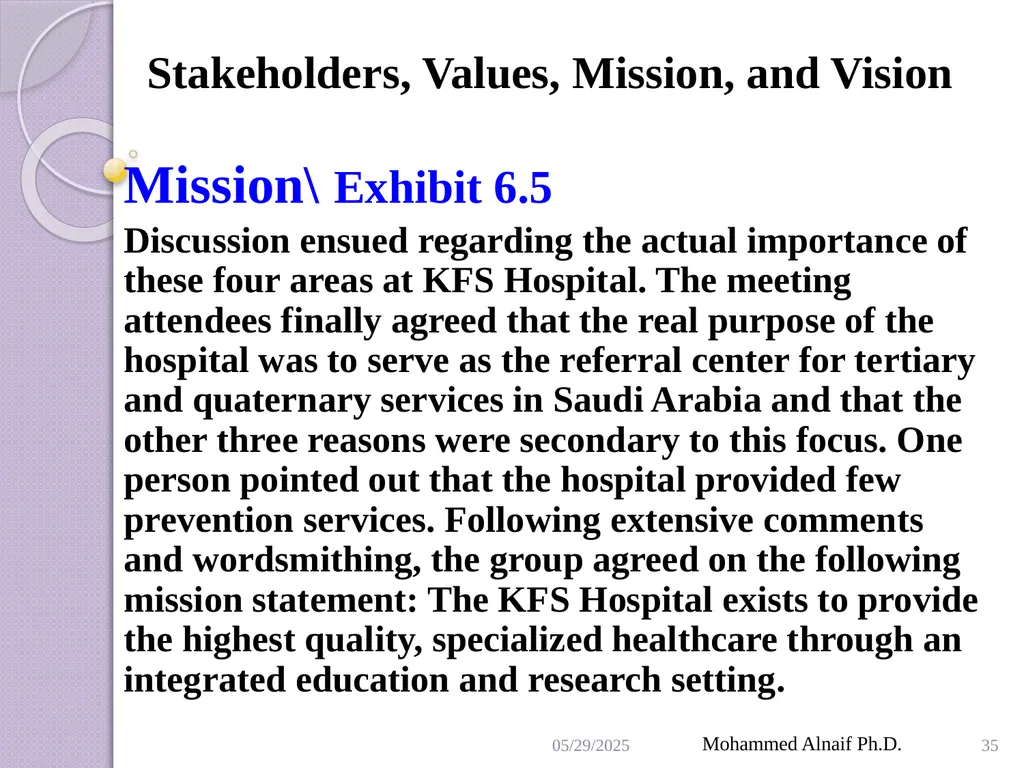 Stakeholders, Values, Mission, and Vision

Mission\ Exhibit 6.5

Discussion ensued regarding the actual importance of these four areas at KFS Hospital. The meeting attendees finally agreed that the real purpose of the hospital was to serve as the referral center for tertiary and quaternary services in Saudi Arabia and that the other three reasons were secondary to this focus. One person pointed out that the hospital provided few prevention services. Following extensive comments and wordsmithing, the group agreed on the following mission statement: The KFS Hospital exists to provide the highest quality, specialized healthcare through an integrated education and research setting.

05/29/2025

Mohammed Alnaif Ph.D.

35